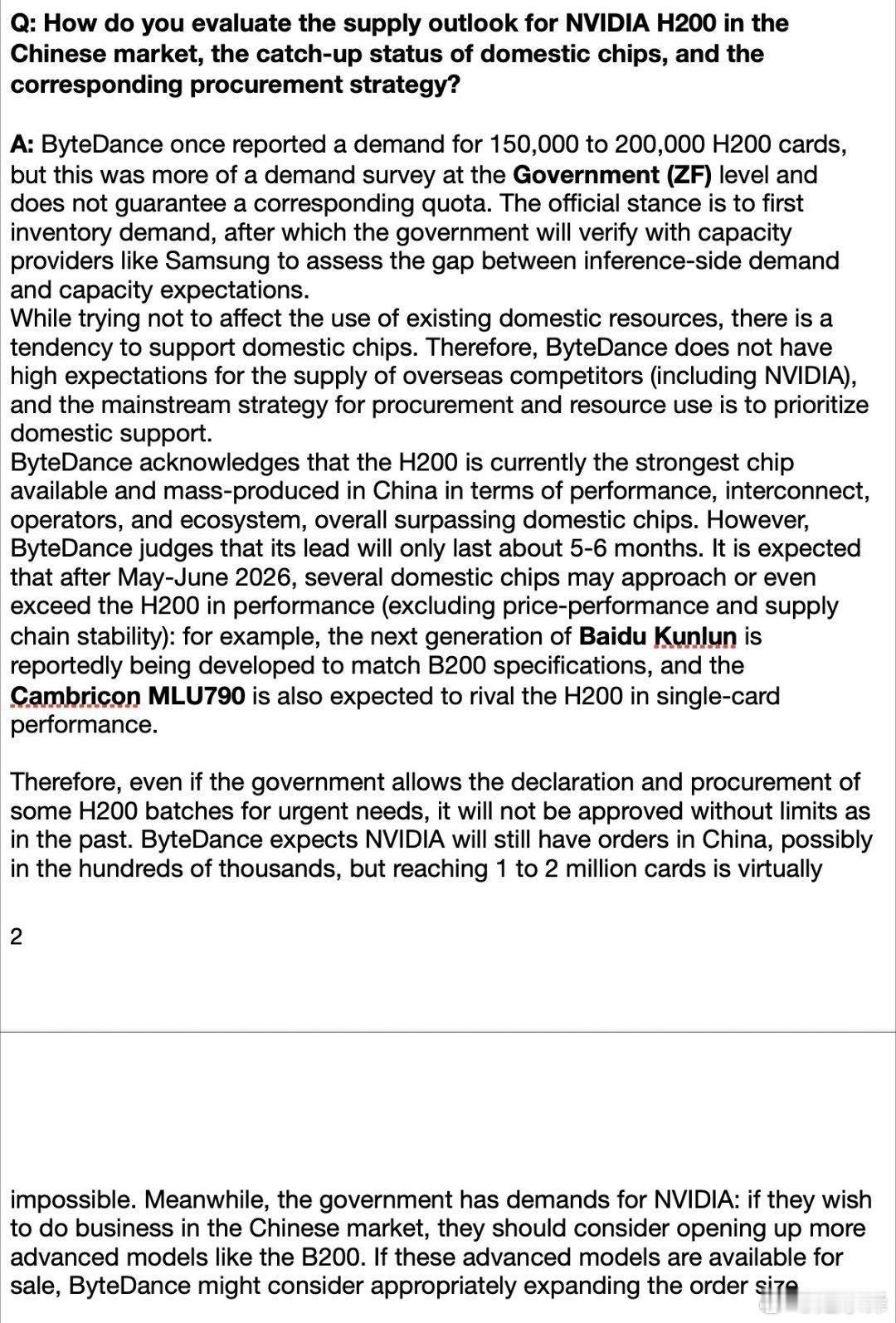 Q: How do you evaluate the supply outlook for NVIDIA H200 in the Chinese market, the catch-up status of domestic chips, and the corresponding procurement strategy?

A: ByteDance once reported a demand for 150,000 to 200,000 H200 cards, but this was more of a demand survey at the Government (ZF) level and does not guarantee a corresponding quota. The official stance is to first inventory demand, after which the government will verify with capacity providers like Samsung to assess the gap between inference-side demand and capacity expectations.
While trying not to affect the use of existing domestic resources, there is a tendency to support domestic chips. Therefore, ByteDance does not have high expectations for the supply of overseas competitors (including NVIDIA), and the mainstream strategy for procurement and resource use is to prioritize domestic support.
ByteDance acknowledges that the H200 is currently the strongest chip available and mass-produced in China in terms of performance, interconnect, operators, and ecosystem, overall surpassing domestic chips. However, ByteDance judges that its lead will only last about 5-6 months. It is expected that after May-June 2026, several domestic chips may approach or even exceed the H200 in performance (excluding price-performance and supply chain stability): for example, the next generation of Baidu Kunlun is reportedly being developed to match B200 specifications, and the Cambricon MLU790 is also expected to rival the H200 in single-card performance.

Therefore, even if the government allows the declaration and procurement of some H200 batches for urgent needs, it will not be approved without limits as in the past. ByteDance expects NVIDIA will still have orders in China, possibly in the hundreds of thousands, but reaching 1 to 2 million cards is virtually

2

impossible. Meanwhile, the government has demands for NVIDIA: if they wish to do business in the Chinese market, they should consider opening up more advanced models like the B200. If these advanced models are available for sale, ByteDance might consider appropriately expanding the order size